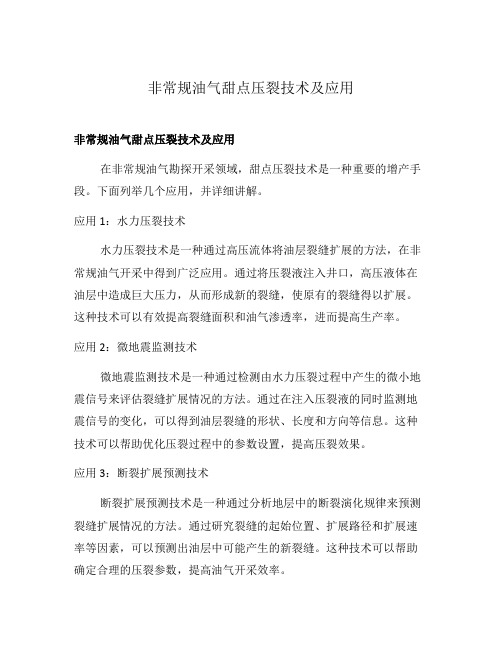 非常规油气甜点压裂技术及应用

非常规油气甜点压裂技术及应用

在非常规油气勘探开采领域，甜点压裂技术是一种重要的增产手段。下面列举几个应用，并详细讲解。

应用 1：水力压裂技术

水力压裂技术是一种通过高压流体将油层裂缝扩展的方法，在非常规油气开采中得到广泛应用。通过将压裂液注入井口，高压液体在油层中造成巨大压力，从而形成新的裂缝，使原有的裂缝得以扩展。这种技术可以有效提高裂缝面积和油气渗透率，进而提高生产率。

应用 2：微地震监测技术

微地震监测技术是一种通过检测由水力压裂过程中产生的微小地震信号来评估裂缝扩展情况的方法。通过在注入压裂液的同时监测地震信号的变化，可以得到油层裂缝的形状、长度和方向等信息。这种技术可以帮助优化压裂过程中的参数设置，提高压裂效果。

应用 3：断裂扩展预测技术

断裂扩展预测技术是一种通过分析地层中的断裂演化规律来预测裂缝扩展情况的方法。通过研究裂缝的起始位置、扩展路径和扩展速率等因素，可以预测出油层中可能产生的新裂缝。这种技术可以帮助确定合理的压裂参数，提高油气开采效率。